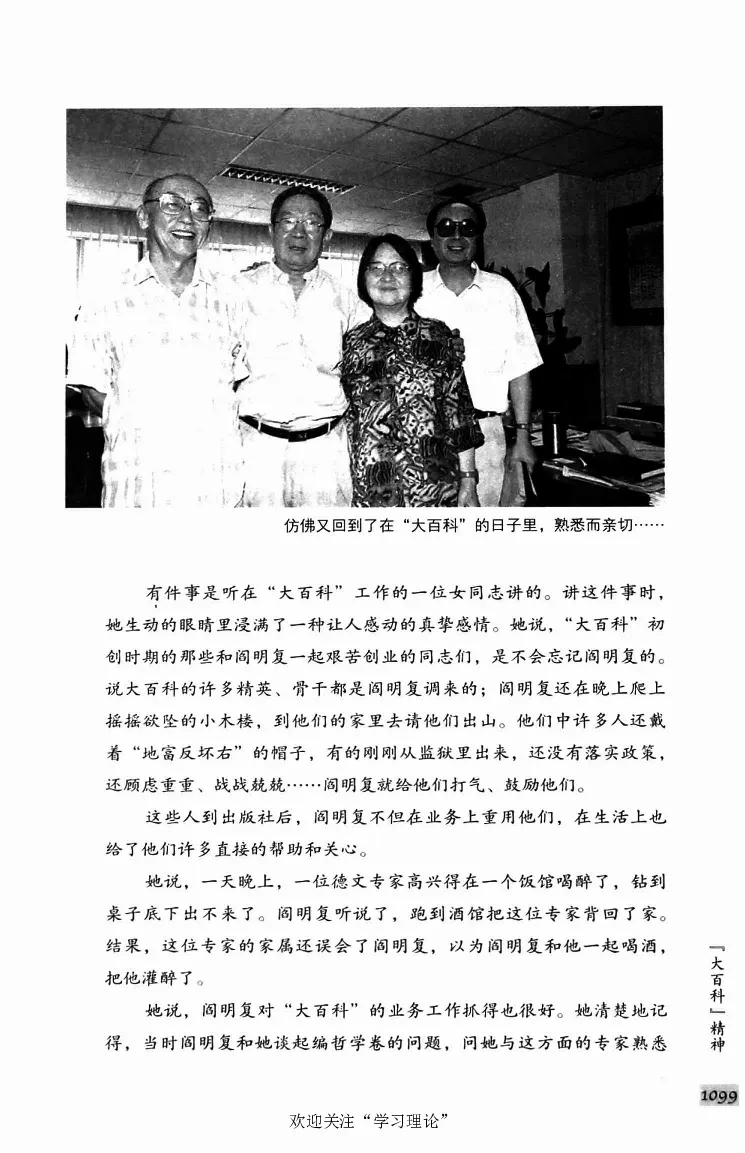 仿佛又回到了在“大百科”的日子里，熟悉而亲切……

有件事是听在“大百科”工作的一位女同志讲的。讲这件事时，她生动的眼睛里浸满了一种让人感动的真挚感情。她说，“大百科”初创时期的那些和阎明复一起艰苦创业的同志们，是不会忘记阎明复的。说大百科的许多精英、骨干都是阎明复调来的；阎明复还在晚上爬上摇摇欲坠的小木楼，到他们的家里去请他们出山。他们中许多人还戴着“地富反坏右”的帽子，有的刚刚从监狱里出来，还没有落实政策，还顾虑重重、战战兢兢……阎明复就给他们打气、鼓励他们。

这些人到出版社后，阎明复不但在业务上重用他们，在生活上也给了他们许多直接的帮助和关心。

她说，一天晚上，一位德文专家高兴得在一个饭馆喝醉了，钻到桌子底下出不来了。阎明复听说了，跑到酒馆把这位专家背回了家。结果，这位专家的家属还误会了阎明复，以为阎明复和他一起喝酒，把他灌醉了。

她说，阎明复对“大百科”的业务工作抓得也很好。她清楚地记得，当时阎明复和她谈起编哲学卷的问题，问她与这方面的专家熟悉

「大百科」精神

1099

欢迎关注“学习理论”